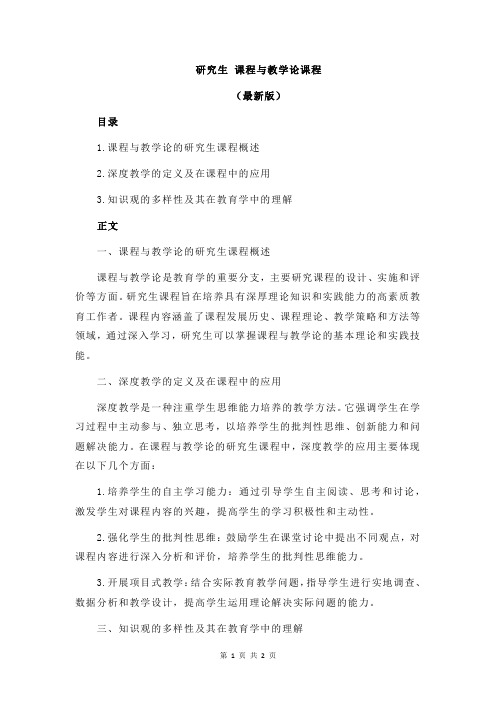 研究生 课程与教学论课程

（最新版）

目录

1.课程与教学论的研究生课程概述

2.深度教学的定义及在课程中的应用

3.知识观的多样性及其在教育学中的理解

正文

一、课程与教学论的研究生课程概述

课程与教学论是教育学的重要分支，主要研究课程的设计、实施和评价等方面。研究生课程旨在培养具有深厚理论知识和实践能力的高素质教育工作者。课程内容涵盖了课程发展历史、课程理论、教学策略和方法等领域，通过深入学习，研究生可以掌握课程与教学论的基本理论和实践技能。

二、深度教学的定义及在课程中的应用

深度教学是一种注重学生思维能力培养的教学方法。它强调学生在学习过程中主动参与、独立思考，以培养学生的批判性思维、创新能力和问题解决能力。在课程与教学论的研究生课程中，深度教学的应用主要体现在以下几个方面：

1.培养学生的自主学习能力：通过引导学生自主阅读、思考和讨论，激发学生对课程内容的兴趣，提高学生的学习积极性和主动性。

2.强化学生的批判性思维：鼓励学生在课堂讨论中提出不同观点，对课程内容进行深入分析和评价，培养学生的批判性思维能力。

3.开展项目式教学：结合实际教育教学问题，指导学生进行实地调查、数据分析和教学设计，提高学生运用理论解决实际问题的能力。

三、知识观的多样性及其在教育学中的理解

第 1 页 共 2 页